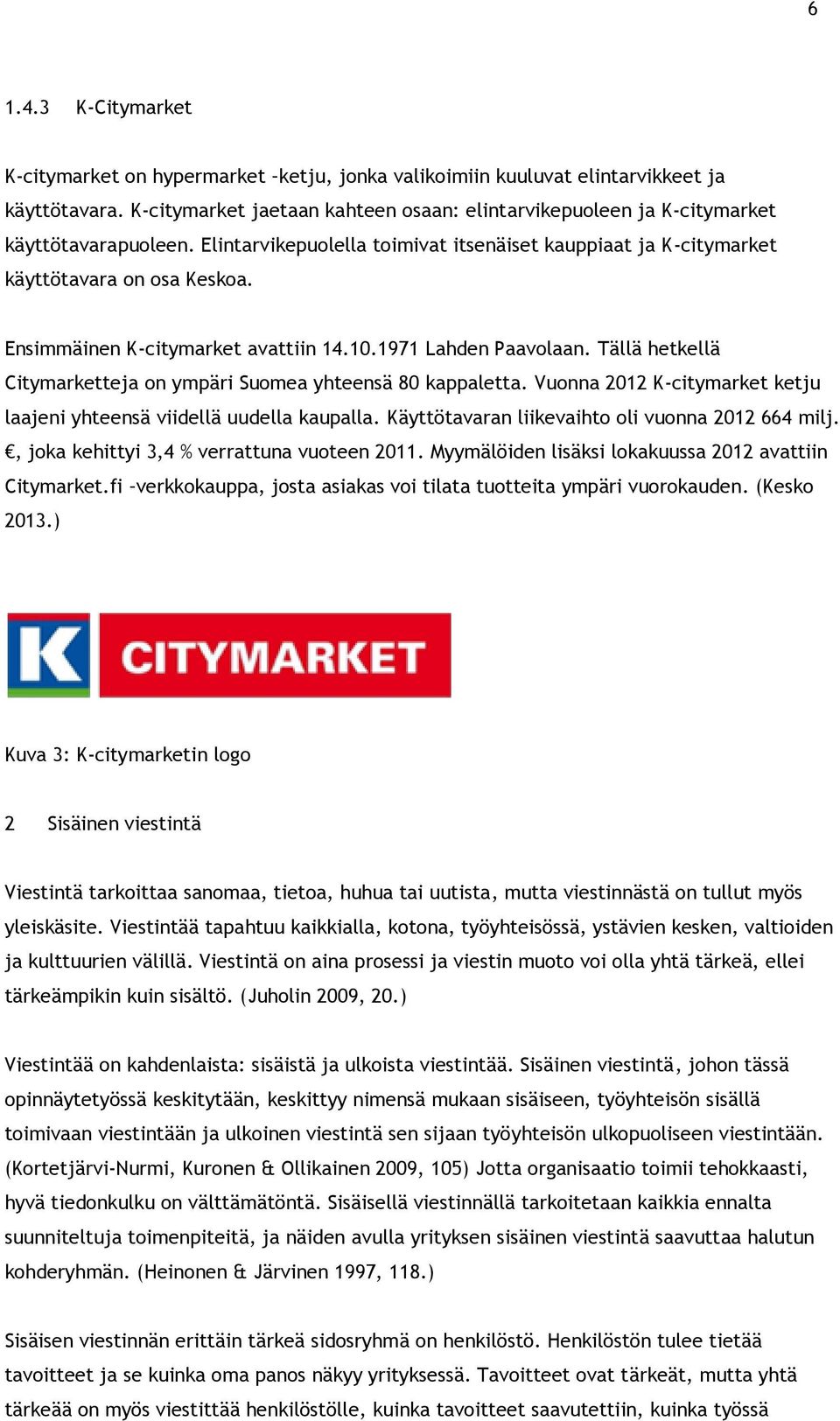 6

1.4.3 K-Citymarket

K-citymarket on hypermarket –ketju, jonka valikoimiin kuuluvat elintarvikkeet ja käyttötavara. K-citymarket jaetaan kahteen osaan: elintarvikepuoleen ja K-citymarket käyttötavarapuoleen. Elintarvikepuolella toimivat itsenäiset kauppiaat ja K-citymarket käyttötavara on osa Keskoa.

Ensimmäinen K-citymarket avattiin 14.10.1971 Lahden Paavolaan. Tällä hetkellä Citymarketteja on ympäri Suomea yhteensä 80 kappaletta. Vuonna 2012 K-citymarket ketju laajeni yhteensä viidellä uudella kaupalla. Käyttötavaran liikevaihto oli vuonna 2012 664 milj. €, joka kehittyi 3,4 % verrattuna vuoteen 2011. Myymälöiden lisäksi lokakuussa 2012 avattiin Citymarket.fi –verkkokauppa, josta asiakas voi tilata tuotteita ympäri vuorokauden. (Kesko 2013.)

K CITYMARKET

Kuva 3: K-citymarketin logo

2 Sisäinen viestintä

Viestintä tarkoittaa sanomaa, tietoa, huhua tai uutista, mutta viestinnästä on tullut myös yleiskäsite. Viestintää tapahtuu kaikkialla, kotona, työyhteisössä, ystävien kesken, valtioiden ja kulttuurien välillä. Viestintä on aina prosessi ja viestin muoto voi olla yhtä tärkeä, ellei tärkeämpikin kuin sisältö. (Juholin 2009, 20.)

Viestintää on kahdenlaista: sisäistä ja ulkoista viestintää. Sisäinen viestintä, johon tässä opinnäytetyössä keskitytään, keskittyy nimensä mukaan sisäiseen, työyhteisön sisällä toimivaan viestintään ja ulkoinen viestintä sen sijaan työyhteisön ulkopuoliseen viestintään. (Kortetjärvi-Nurmi, Kuronen & Ollikainen 2009, 105) Jotta organisaatio toimii tehokkaasti, hyvä tiedonkulku on välttämätöntä. Sisäisellä viestinnällä tarkoitetaan kaikkia ennalta suunniteltuja toimenpiteitä, ja näiden avulla yrityksen sisäinen viestintä saavuttaa halutun kohderyhmän. (Heinonen & Järvinen 1997, 118.)

Sisäisen viestinnän erittäin tärkeä sidosryhmä on henkilöstö. Henkilöstön tulee tietää tavoitteet ja se kuinka oma panos näkyy yrityksessä. Tavoitteet ovat tärkeät, mutta yhtä tärkeää on myös viestittää henkilöstölle, kuinka tavoitteet saavutettiin, kuinka työssä